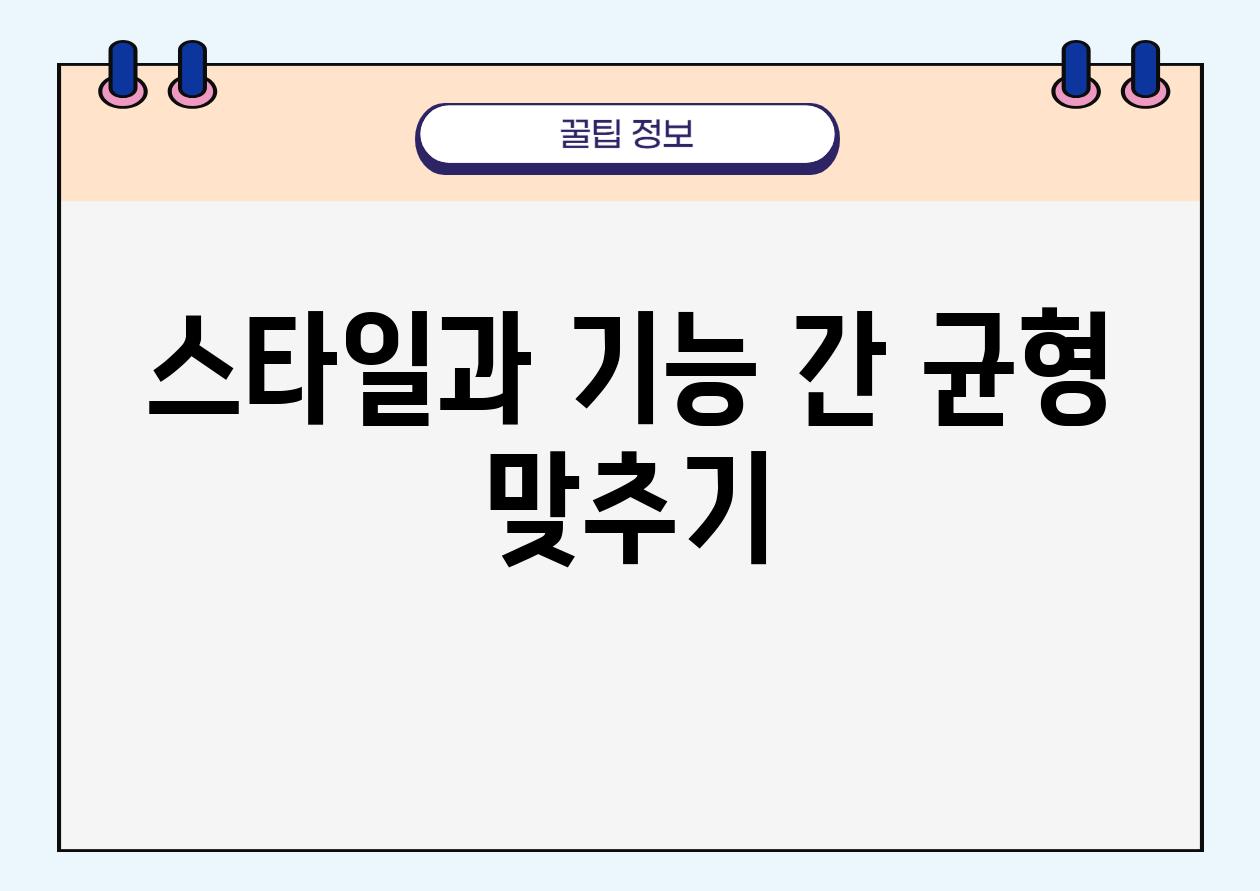 꿀팁 정보

스타일과 기능 간 균형 맞추기